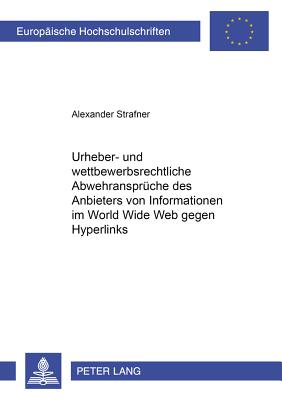 Europäische Hochschulschriften

Alexander Strafner

Urheber- und wettbewerbsrechtliche Abwehransprüche des Anbieters von Informationen im World Wide Web gegen Hyperlinks

PETER LANG